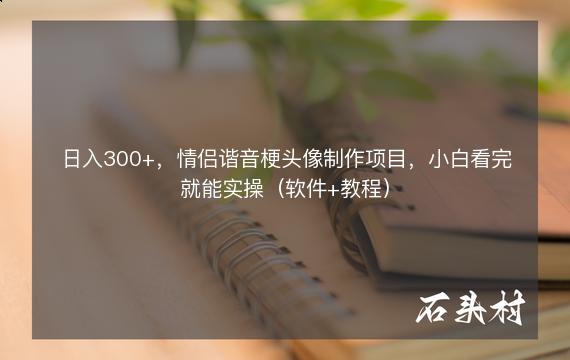 日入300+，情侣谐音梗头像制作项目，小白看完就能实操（软件+教程）

石头村